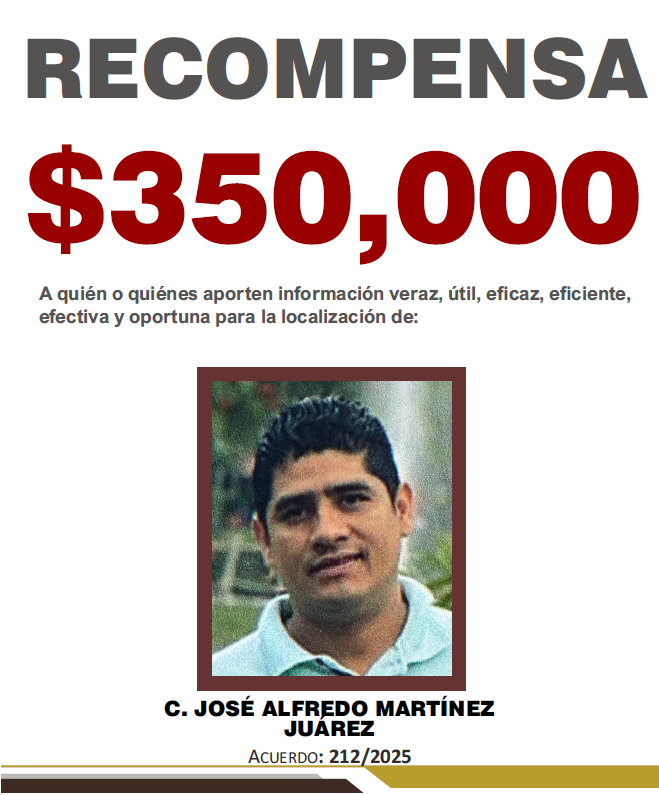 RECOMPENSA

$350,000

A quién o quiénes aporten información veraz, útil, eficaz, eficiente, efectiva y oportuna para la localización de:

C. JOSÉ ALFREDO MARTÍNEZ JUÁREZ

ACUERDO: 212/2025